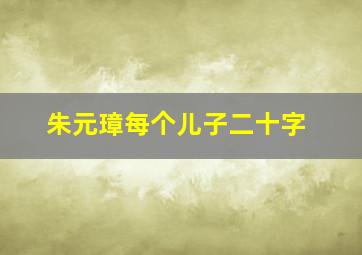 朱元璋每个儿子二十字